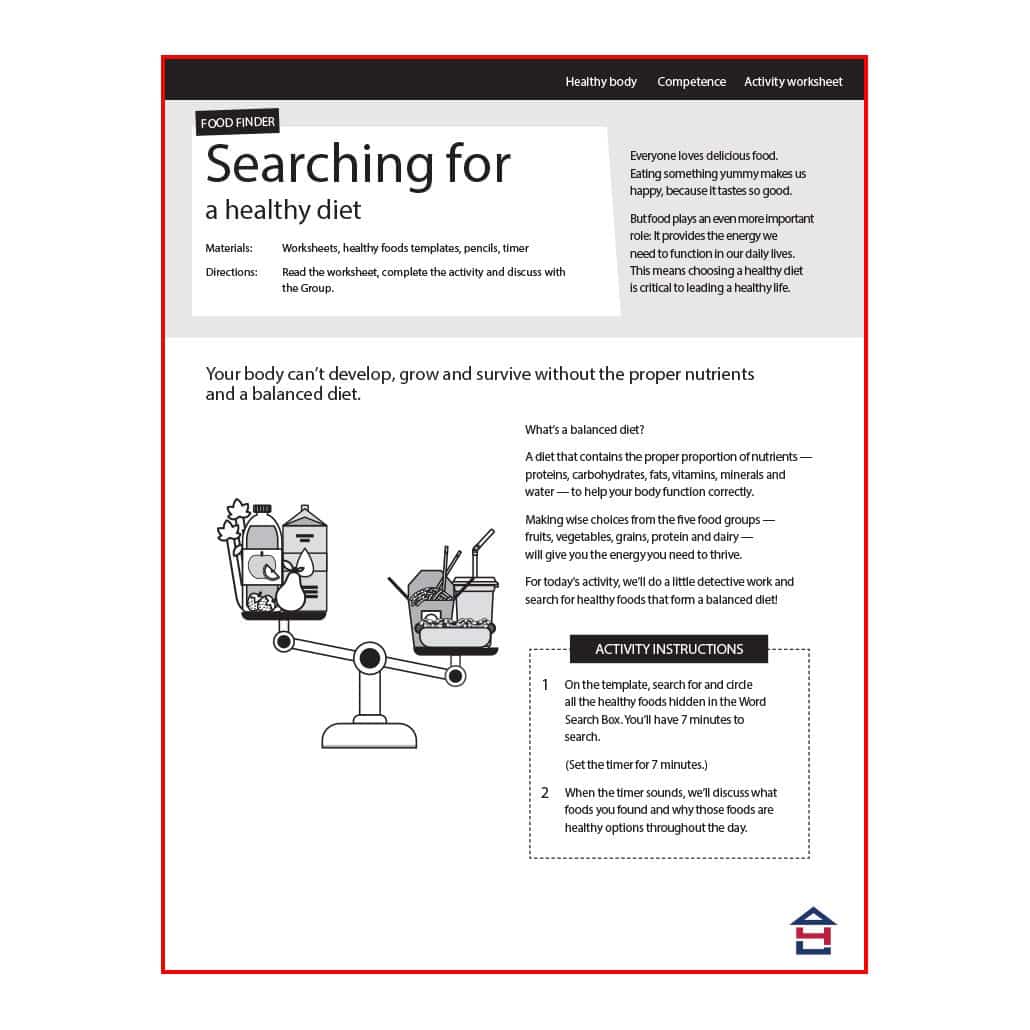 Healthy body Competence Activity worksheet

FOOD FINDER

Searching for
a healthy diet

Materials: Worksheets, healthy foods templates, pencils, timer

Directions: Read the worksheet, complete the activity and discuss with the Group.

Everyone loves delicious food. Eating something yummy makes us happy, because it tastes so good.

But food plays an even more important role: It provides the energy we need to function in our daily lives. This means choosing a healthy diet is critical to leading a healthy life.

Your body can't develop, grow and survive without the proper nutrients and a balanced diet.

What's a balanced diet?

A diet that contains the proper proportion of nutrients — proteins, carbohydrates, fats, vitamins, minerals and water — to help your body function correctly.

Making wise choices from the five food groups — fruits, vegetables, grains, protein and dairy — will give you the energy you need to thrive.

For today's activity, we'll do a little detective work and search for healthy foods that form a balanced diet!

ACTIVITY INSTRUCTIONS

1 On the template, search for and circle all the healthy foods hidden in the Word Search Box. You'll have 7 minutes to search.

(Set the timer for 7 minutes.)

2 When the timer sounds, we'll discuss what foods you found and why those foods are healthy options throughout the day.